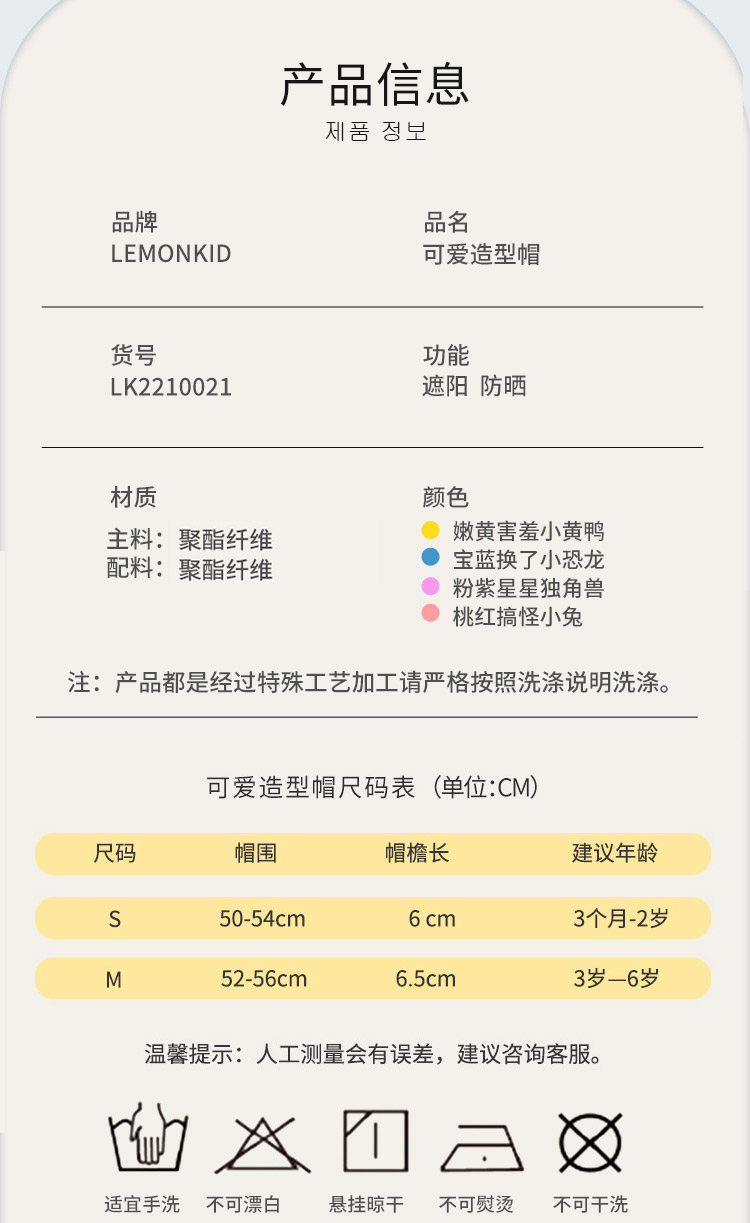 产品信息
제품 정보

品牌
LEMONKID

品名
可爱造型帽

货号
LK2210021

功能
遮阳 防晒

材质
主料：聚酯纤维
配料：聚酯纤维

颜色
嫩黄害羞小黄鸭
宝蓝换了小恐龙
粉紫星星独角兽
桃红搞怪小兔

注：产品都是经过特殊工艺加工请严格按照洗涤说明洗涤。

可爱造型帽尺码表（单位:CM）

| 尺码 | 帽围 | 帽檐长 | 建议年龄 |
|---|---|---|---|
| S | 50-54cm | 6 cm | 3个月-2岁 |
| M | 52-56cm | 6.5cm | 3岁—6岁 |

温馨提示：人工测量会有误差，建议咨询客服。

适宜手洗 不可漂白 悬挂晾干 不可熨烫 不可干洗